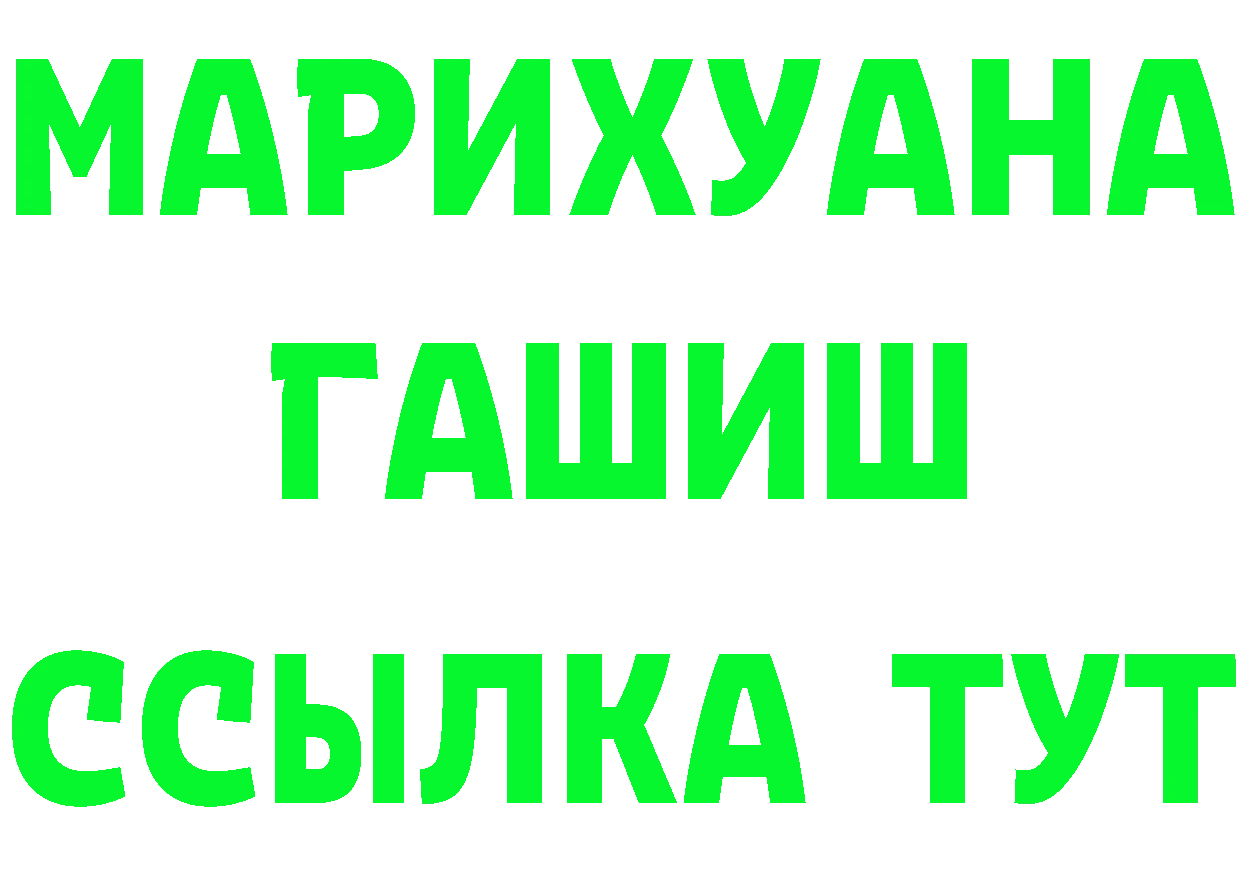 МАРИХУАНА
ГАШИШ
ССЫЛКА ТУТ